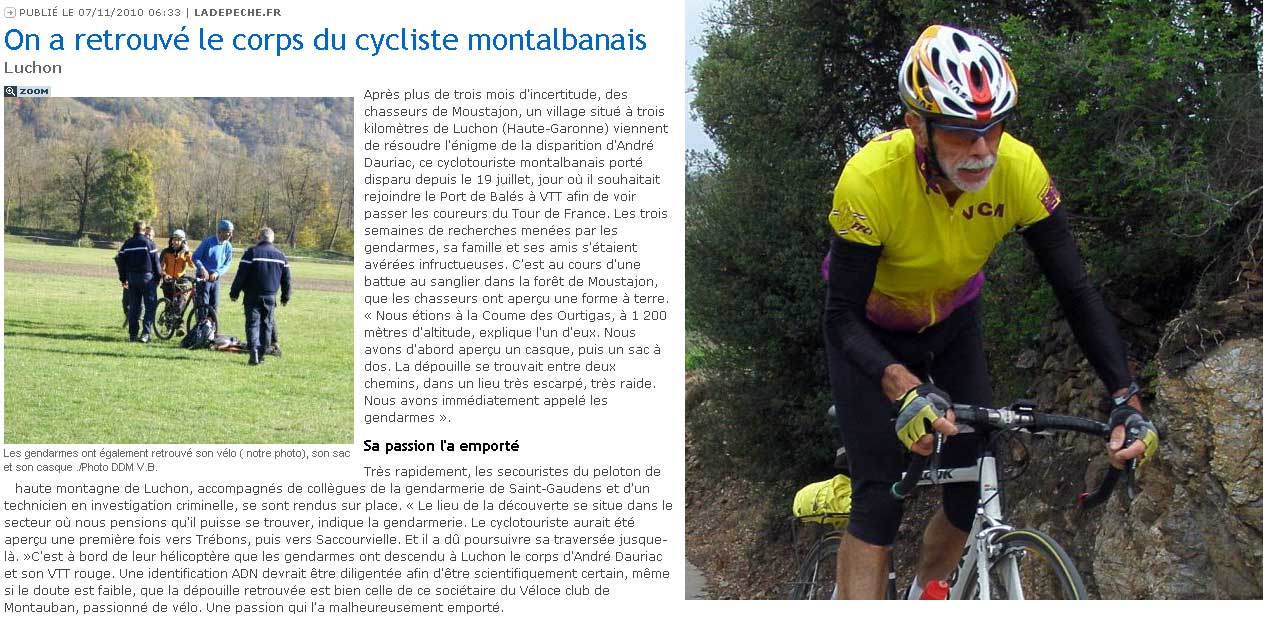 PUBLIÉ LE 07/11/2010 06:33 | LADEPECHE.FR

On a retrouvé le corps du cycliste montalbanais

Luchon

ZOOM

Les gendarmes ont également retrouvé son vélo ( notre photo), son sac et son casque ./Photo DDM V.B.

Après plus de trois mois d'incertitude, des chasseurs de Moustajon, un village situé à trois kilomètres de Luchon (Haute-Garonne) viennent de résoudre l'énigme de la disparition d'André Dauriac, ce cyclotouriste montalbanais porté disparu depuis le 19 juillet, jour où il souhaitait rejoindre le Port de Balés à VTT afin de voir passer les coureurs du Tour de France. Les trois semaines de recherches menées par les gendarmes, sa famille et ses amis s'étaient avérées infructueuses. C'est au cours d'une battue au sanglier dans la forêt de Moustajon, que les chasseurs ont aperçu une forme à terre. « Nous étions à la Coume des Ourtigas, à 1 200 mètres d'altitude, explique l'un d'eux. Nous avons d'abord aperçu un casque, puis un sac à dos. La dépouille se trouvait entre deux chemins, dans un lieu très escarpé, très raide. Nous avons immédiatement appelé les gendarmes ».

Sa passion l'a emporté

Très rapidement, les secouristes du peloton de haute montagne de Luchon, accompagnés de collègues de la gendarmerie de Saint-Gaudens et d'un technicien en investigation criminelle, se sont rendus sur place. « Le lieu de la découverte se situe dans le secteur où nous pensions qu'il puisse se trouver, indique la gendarmerie. Le cyclotouriste aurait été aperçu une première fois vers Trébons, puis vers Saccourvielle. Et il a dû poursuivre sa traversée jusque-là. »C'est à bord de leur hélicoptère que les gendarmes ont descendu à Luchon le corps d'André Dauriac et son VTT rouge. Une identification ADN devrait être diligentée afin d'être scientifiquement certain, même si le doute est faible, que la dépouille retrouvée est bien celle de ce sociétaire du Véloce club de Montauban, passionné de vélo. Une passion qui l'a malheureusement emporté.

VCM